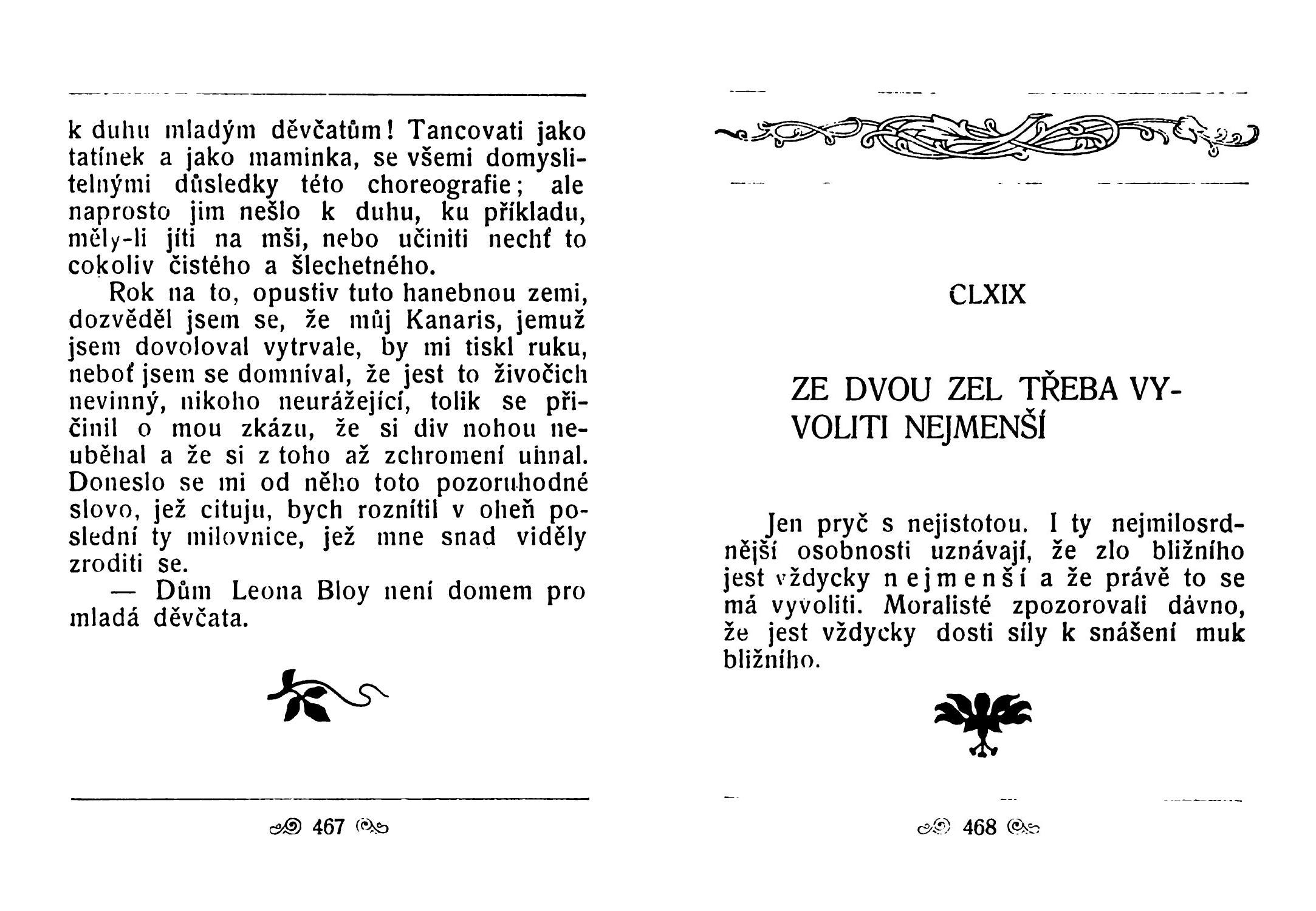 k duhu mladým děvčatům! Tancovati jako tatínek a jako maminka, se všemi domyslitelnými důsledky této choreografie; ale naprosto jim nešlo k duhu, ku příkladu, měly-li jíti na mši, nebo učiniti nechť to cokoliv čistého a šlechetného.

Rok na to, opustiv tuto hanebnou zemi, dozvěděl jsem se, že můj Kanaris, jemuž jsem dovoloval vytrvale, by mi tiskl ruku, neboť jsem se domníval, že jest to živočich nevinný, nikoho neurážející, tolik se přičinil o mou zkázu, že si div nohou neuběhal a že si z toho až zchromení uhnal. Doneslo se mi od něho toto pozoruhodné slovo, jež cituju, bych roznítil v oheň poslední ty milovnice, jež mne snad viděly zroditi se.

— Dům Leona Bloy není domem pro mladá děvčata.

467

CLXIX

ZE DVOU ZEL TŘEBA VYVOLITI NEJMENŠÍ

Jen pryč s nejistotou. I ty nejmilosrdnější osobnosti uznávají, že zlo bližního jest vždycky nejmenší a že právě to se má vyvoliti. Moralisté zpozorovali dávno, že jest vždycky dosti síly k snášení muk bližního.

468